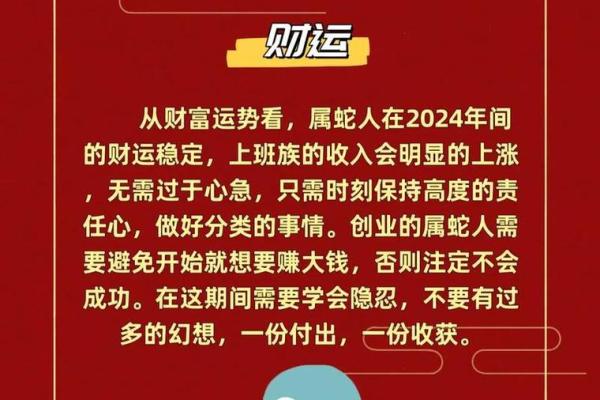 财运

从财富运势看，属蛇人在2024年间的财运稳定，上班族的收入会明显的上涨，无需过于心急，只需时刻保持高度的责任心，做好分类的事情。创业的属蛇人需要避免开始就想要赚大钱，否则注定不会成功。在这期间需要学会隐忍，不要有过多的幻想，一份付出，一份收获。